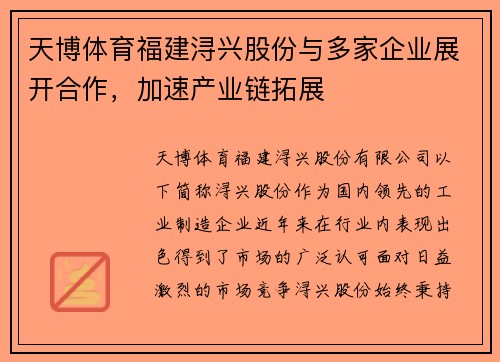 天博体育福建浔兴股份与多家企业展开合作，加速产业链拓展

天博体育福建浔兴股份有限公司以下简称浔兴股份作为国内领先的工业制造企业近年来在行业内表现出色得到了市场的广泛认可面对日益激烈的市场竞争浔兴股份始终秉持